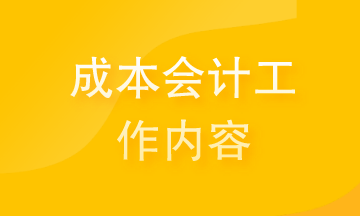 成本会计工作内容